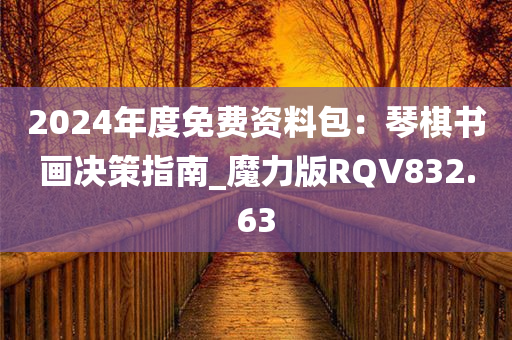 2024年度免费资料包：琴棋书画决策指南_魔力版RQV832.63